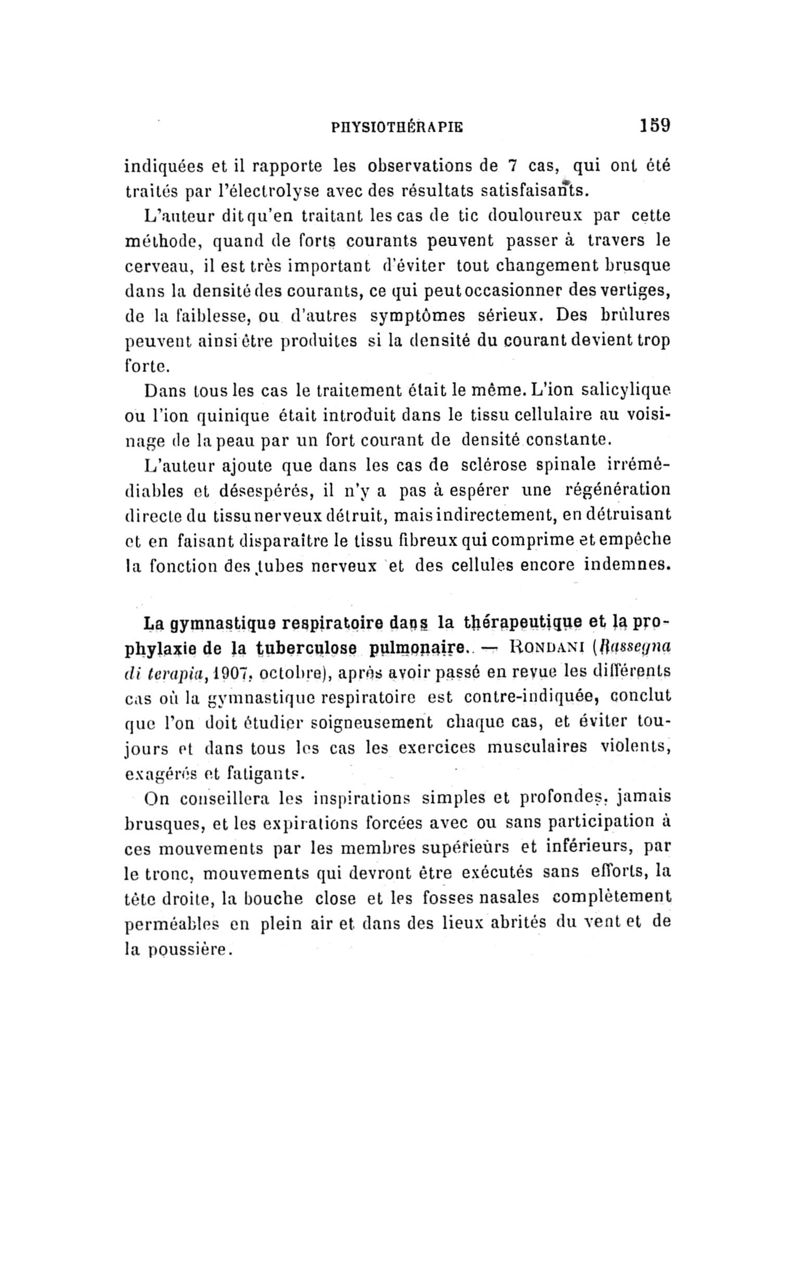 PHYSIOTHÉRAPIE 159

indiquées et il rapporte les observations de 7 cas, qui ont été traités par l'électrolyse avec des résultats satisfaisants.

L'auteur dit qu'en traitant les cas de tic douloureux par cette méthode, quand de forts courants peuvent passer à travers le cerveau, il est très important d'éviter tout changement brusque dans la densité des courants, ce qui peut occasionner des vertiges, de la faiblesse, ou d'autres symptômes sérieux. Des brûlures peuvent ainsi être produites si la densité du courant devient trop forte.

Dans tous les cas le traitement était le même. L'ion salicylique ou l'ion quinique était introduit dans le tissu cellulaire au voisinage de la peau par un fort courant de densité constante.

L'auteur ajoute que dans les cas de sclérose spinale irrémédiables et désespérés, il n'y a pas à espérer une régénération directe du tissu nerveux détruit, mais indirectement, en détruisant et en faisant disparaître le tissu fibreux qui comprime et empêche la fonction des tubes nerveux et des cellules encore indemnes.

La gymnastique respiratoire dans la thérapeutique et la prophylaxie de la tuberculose pulmonaire. — RONDANI (Rassegna di terapia, 1907, octobre), après avoir passé en revue les différents cas où la gymnastique respiratoire est contre-indiquée, conclut que l'on doit étudier soigneusement chaque cas, et éviter toujours et dans tous les cas les exercices musculaires violents, exagérés et fatigants.

On conseillera les inspirations simples et profondes, jamais brusques, et les expirations forcées avec ou sans participation à ces mouvements par les membres supérieurs et inférieurs, par le tronc, mouvements qui devront être exécutés sans efforts, la tête droite, la bouche close et les fosses nasales complètement perméables en plein air et dans des lieux abrités du vent et de la poussière.